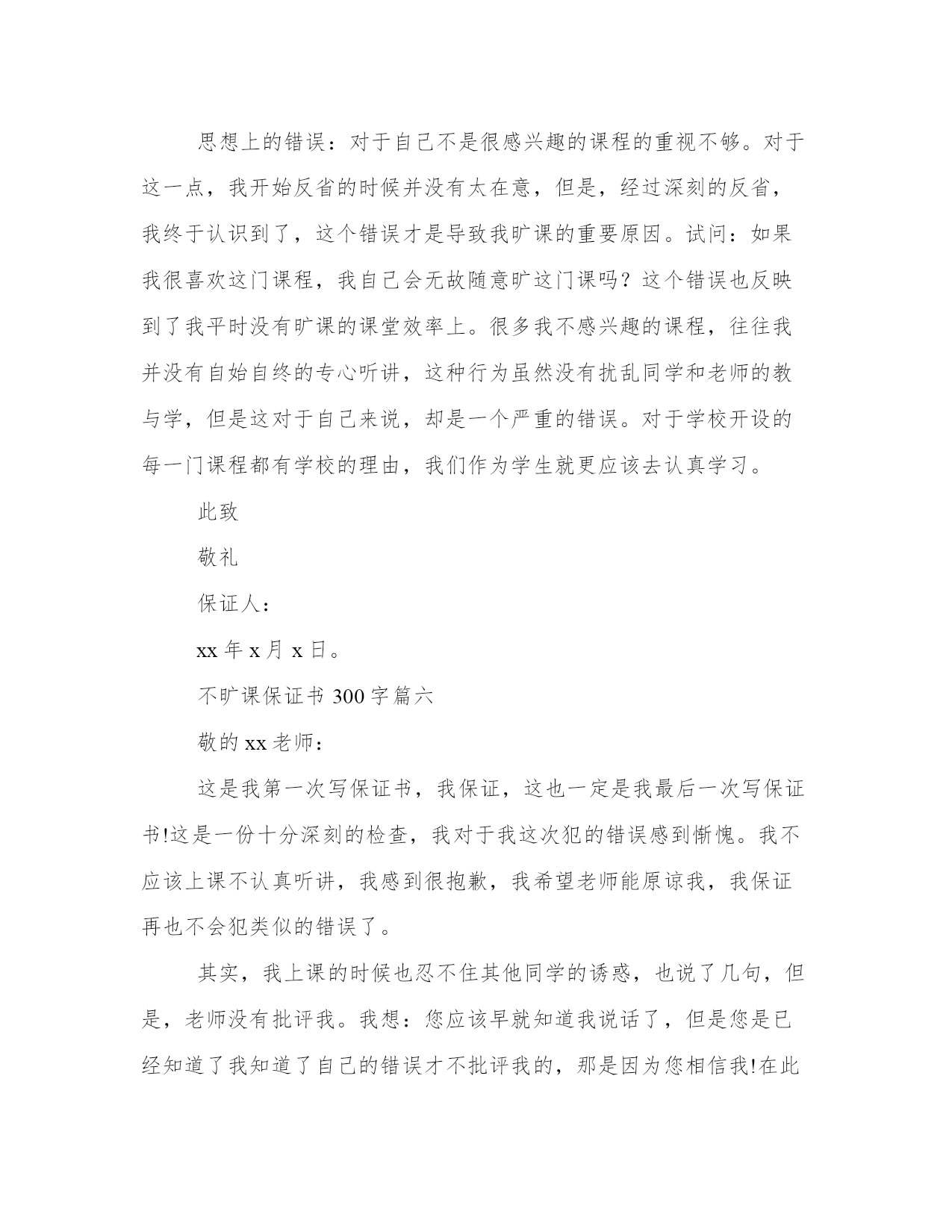 思想上的错误：对于自己不是很感兴趣的课程的重视不够。对于这一点，我开始反省的时候并没有太在意，但是，经过深刻的反省，我终于认识到了，这个错误才是导致我旷课的重要原因。试问：如果我很喜欢这门课程，我自己会无故随意旷这门课吗？这个错误也反映到了我平时没有旷课的课堂效率上。很多我不感兴趣的课程，往往我并没有自始自终的专心听讲，这种行为虽然没有扰乱同学和老师的教与学，但是这对于自己来说，却是一个严重的错误。对于学校开设的每一门课程都有学校的理由，我们作为学生就更应该去认真学习。

此致

敬礼

保证人：

xx 年 x 月 x 日。

不旷课保证书 300 字篇六

敬的 xx 老师：

这是我第一次写保证书，我保证，这也一定是我最后一次写保证书!这是一份十分深刻的检查，我对于我这次犯的错误感到惭愧。我不应该上课不认真听讲，我感到很抱歉，我希望老师能原谅我，我保证再也不会犯类似的错误了。

其实，我上课的时候也忍不住其他同学的诱惑，也说了几句，但是，老师没有批评我。我想：您应该早就知道我说话了，但是您是已经知道了我知道了自己的错误才不批评我的，那是因为您相信我!在此